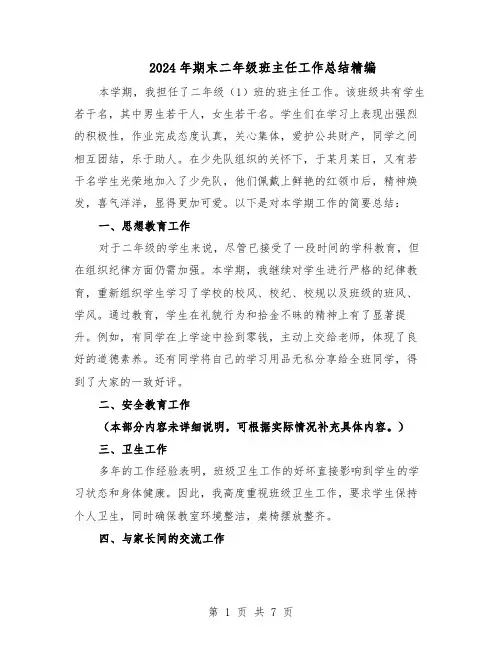 2024年期末二年级班主任工作总结精编

本学期，我担任了二年级（1）班的班主任工作。该班级共有学生若干名，其中男生若干人，女生若干名。学生们在学习上表现出强烈的积极性，作业完成态度认真，关心集体，爱护公共财产，同学之间相互团结，乐于助人。在少先队组织的关怀下，于某月某日，又有若干名学生光荣地加入了少先队，他们佩戴上鲜艳的红领巾后，精神焕发，喜气洋洋，显得更加可爱。以下是对本学期工作的简要总结：

一、思想教育工作

对于二年级的学生来说，尽管已接受了一段时间的学科教育，但在组织纪律方面仍需加强。本学期，我继续对学生进行严格的纪律教育，重新组织学生学习了学校的校风、校纪、校规以及班级的班风、学风。通过教育，学生在礼貌行为和拾金不昧的精神上有了显著提升。例如，有同学在上学途中捡到零钱，主动上交给老师，体现了良好的道德素养。还有同学将自己的学习用品无私分享给全班同学，得到了大家的一致好评。

二、安全教育工作

（本部分内容未详细说明，可根据实际情况补充具体内容。）

三、卫生工作

多年的工作经验表明，班级卫生工作的好坏直接影响到学生的学习状态和身体健康。因此，我高度重视班级卫生工作，要求学生保持个人卫生，同时确保教室环境整洁，桌椅摆放整齐。

四、与家长间的交流工作

第 1 页 共 7 页